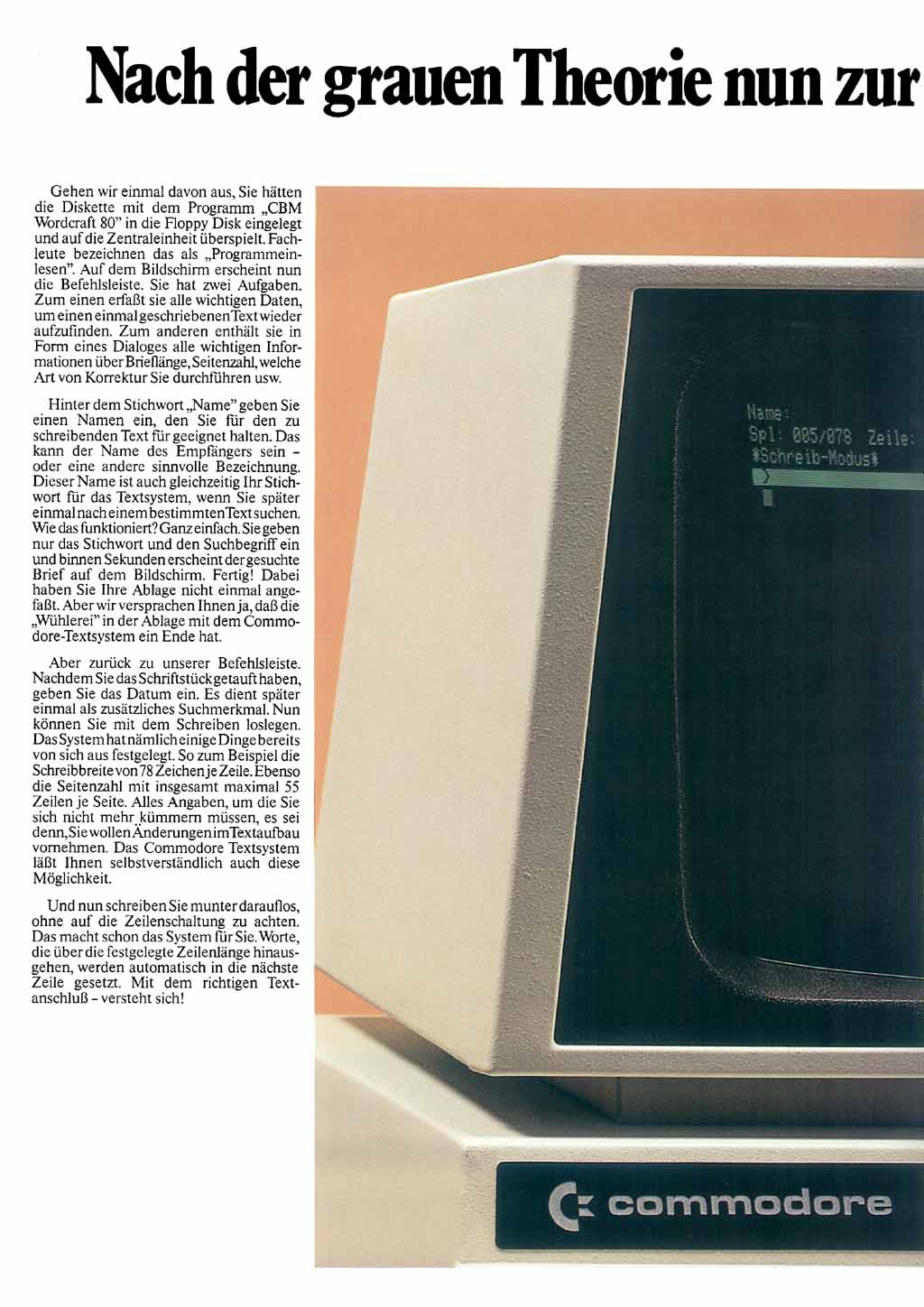 Nach der grauen Theorie nun zur

Gehen wir einmal davon aus, Sie hätten die Diskette mit dem Programm „CBM Wordcraft 80" in die Floppy Disk eingelegt und auf die Zentraleinheit überspielt. Fachleute bezeichnen das als „Programmeinlesen". Auf dem Bildschirm erscheint nun die Befehlsleiste. Sie hat zwei Aufgaben. Zum einen erfaßt sie alle wichtigen Daten, um einen einmal geschriebenen Text wieder aufzufinden. Zum anderen enthält sie in Form eines Dialoges alle wichtigen Informationen über Brieflänge, Seitenzahl, welche Art von Korrektur Sie durchführen usw.

Hinter dem Stichwort „Name" geben Sie einen Namen ein, den Sie für den zu schreibenden Text für geeignet halten. Das kann der Name des Empfängers sein – oder eine andere sinnvolle Bezeichnung. Dieser Name ist auch gleichzeitig Ihr Stichwort für das Textsystem, wenn Sie später einmal nach einem bestimmten Text suchen. Wie das funktioniert? Ganz einfach. Sie geben nur das Stichwort und den Suchbegriff ein und binnen Sekunden erscheint der gesuchte Brief auf dem Bildschirm. Fertig! Dabei haben Sie Ihre Ablage nicht einmal angefaßt. Aber wir versprachen Ihnen ja, daß die „Wühlerei" in der Ablage mit dem Commodore-Textsystem ein Ende hat.

Aber zurück zu unserer Befehlsleiste. Nachdem Sie das Schriftstück getauft haben, geben Sie das Datum ein. Es dient später einmal als zusätzliches Suchmerkmal. Nun können Sie mit dem Schreiben loslegen. Das System hat nämlich einige Dinge bereits von sich aus festgelegt. So zum Beispiel die Schreibbreite von 78 Zeichen je Zeile. Ebenso die Seitenzahl mit insgesamt maximal 55 Zeilen je Seite. Alles Angaben, um die Sie sich nicht mehr kümmern müssen, es sei denn, Sie wollen Änderungen im Textaufbau vornehmen. Das Commodore Textsystem läßt Ihnen selbstverständlich auch diese Möglichkeit.

Und nun schreiben Sie munter darauflos, ohne auf die Zeilenschaltung zu achten. Das macht schon das System für Sie. Worte, die über die festgelegte Zeilenlänge hinausgehen, werden automatisch in die nächste Zeile gesetzt. Mit dem richtigen Textanschluß – versteht sich!

Name:
Spl: 005/078 Zeile:
*Schreib-Modus*
>

commodore